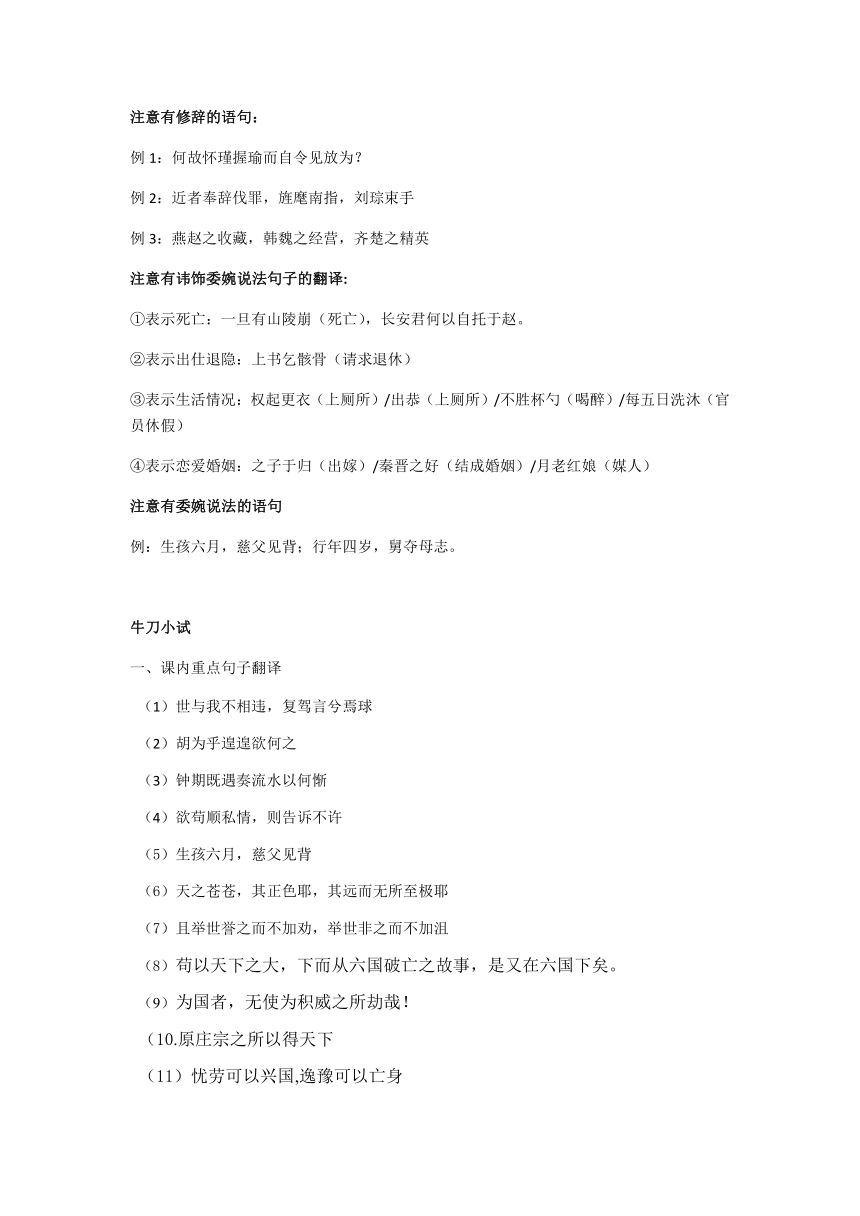 注意有修辞的语句：

例 1：何故怀瑾握瑜而自令见放为？

例 2：近者奉辞伐罪，旌麾南指，刘琮束手

例 3：燕赵之收藏，韩魏之经营，齐楚之精英

注意有讳饰委婉说法句子的翻译:

①表示死亡：一旦有山陵崩（死亡），长安君何以自托于赵。

②表示出仕退隐：上书乞骸骨（请求退休）

③表示生活情况：权起更衣（上厕所）/出恭（上厕所）/不胜杯勺（喝醉）/每五日洗沐（官员休假）

④表示恋爱婚姻：之子于归（出嫁）/秦晋之好（结成婚姻）/月老红娘（媒人）

注意有委婉说法的语句

例：生孩六月，慈父见背；行年四岁，舅夺母志。

牛刀小试

一、课内重点句子翻译

（1）世与我不相违，复驾言兮焉球

（2）胡为乎遑遑欲何之

（3）钟期既遇奏流水以何惭

（4）欲苟顺私情，则告诉不许

（5）生孩六月，慈父见背

（6）天之苍苍，其正色耶，其远而无所至极耶

（7）且举世誉之而不加劝，举世非之而不加沮

（8）苟以天下之大，下而从六国破亡之故事，是又在六国下矣。

（9）为国者，无使为积威之所劫哉！

（10.原庄宗之所以得天下

（11）忧劳可以兴国,逸豫可以亡身